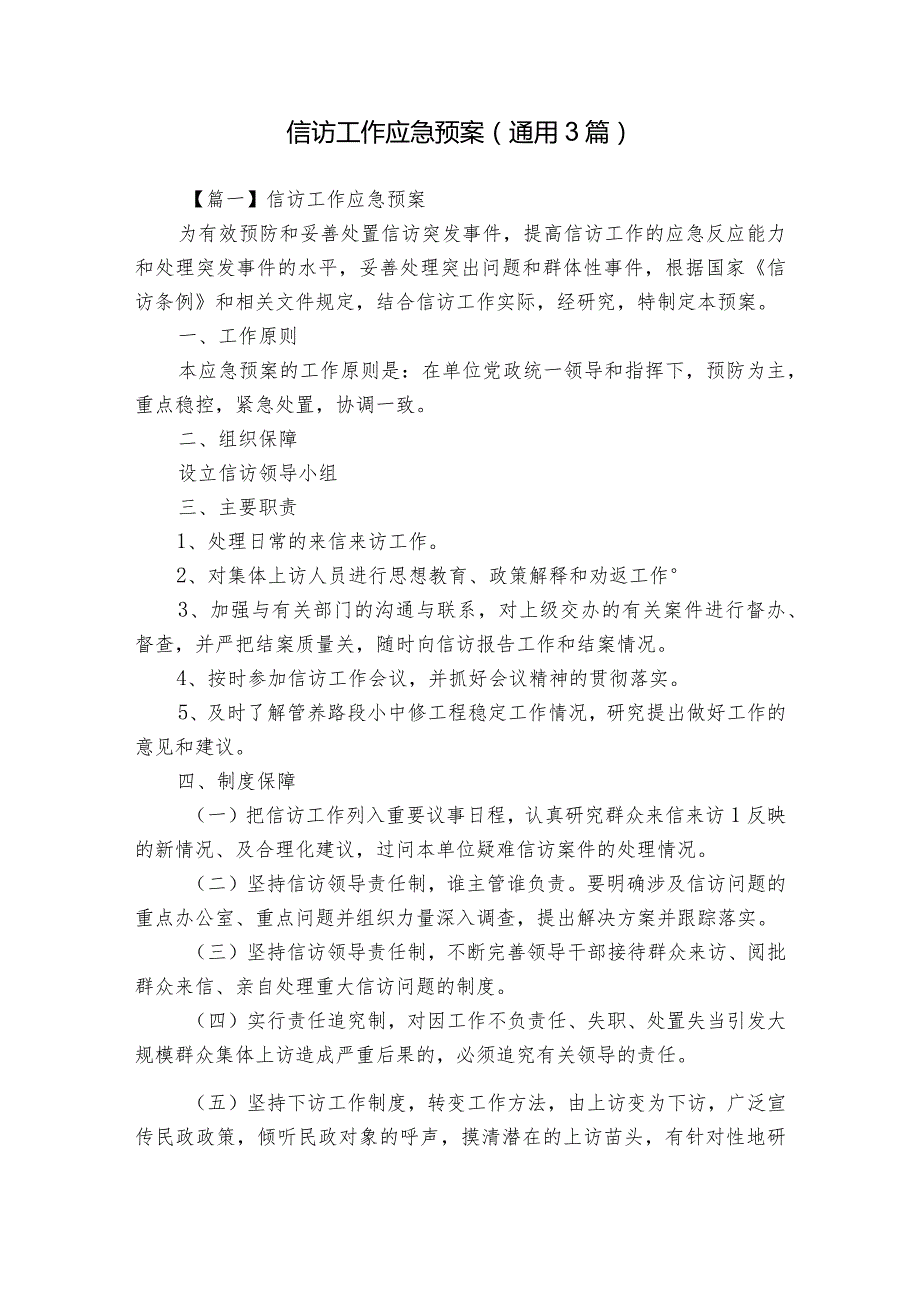 信访工作应急预案（通用3篇）

【篇一】信访工作应急预案

为有效预防和妥善处置信访突发事件，提高信访工作的应急反应能力和处理突发事件的水平，妥善处理突出问题和群体性事件，根据国家《信访条例》和相关文件规定，结合信访工作实际，经研究，特制定本预案。

一、工作原则

本应急预案的工作原则是：在单位党政统一领导和指挥下，预防为主，重点稳控，紧急处置，协调一致。

二、组织保障

设立信访领导小组

三、主要职责

1、处理日常的来信来访工作。

2、对集体上访人员进行思想教育、政策解释和劝返工作°

3、加强与有关部门的沟通与联系，对上级交办的有关案件进行督办、督查，并严把结案质量关，随时向信访报告工作和结案情况。

4、按时参加信访工作会议，并抓好会议精神的贯彻落实。

5、及时了解管养路段小中修工程稳定工作情况，研究提出做好工作的意见和建议。

四、制度保障

（一）把信访工作列入重要议事日程，认真研究群众来信来访1反映的新情况、及合理化建议，过问本单位疑难信访案件的处理情况。

（二）坚持信访领导责任制，谁主管谁负责。要明确涉及信访问题的重点办公室、重点问题并组织力量深入调查，提出解决方案并跟踪落实。

（三）坚持信访领导责任制，不断完善领导干部接待群众来访、阅批群众来信、亲自处理重大信访问题的制度。

（四）实行责任追究制，对因工作不负责任、失职、处置失当引发大规模群众集体上访造成严重后果的，必须追究有关领导的责任。

（五）坚持下访工作制度，转变工作方法，由上访变为下访，广泛宣传民政政策，倾听民政对象的呼声，摸清潜在的上访苗头，有针对性地研